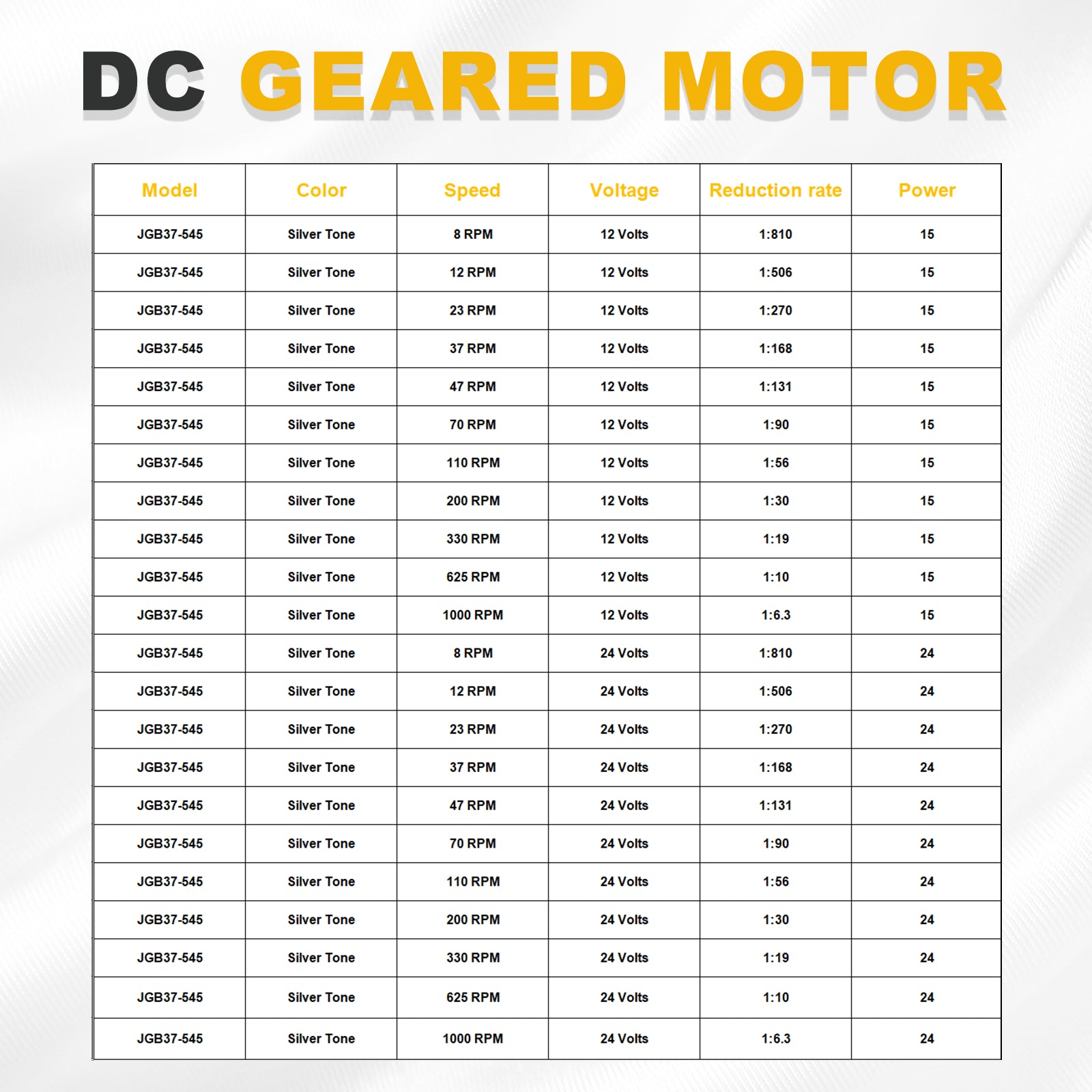 DC GEARED MOTOR

| Model | Color | Speed | Voltage | Reduction rate | Power |
|---|---|---|---|---|---|
| JGB37-545 | Silver Tone | 8 RPM | 12 Volts | 1:810 | 15 |
| JGB37-545 | Silver Tone | 12 RPM | 12 Volts | 1:506 | 15 |
| JGB37-545 | Silver Tone | 23 RPM | 12 Volts | 1:270 | 15 |
| JGB37-545 | Silver Tone | 37 RPM | 12 Volts | 1:168 | 15 |
| JGB37-545 | Silver Tone | 47 RPM | 12 Volts | 1:131 | 15 |
| JGB37-545 | Silver Tone | 70 RPM | 12 Volts | 1:90 | 15 |
| JGB37-545 | Silver Tone | 110 RPM | 12 Volts | 1:56 | 15 |
| JGB37-545 | Silver Tone | 200 RPM | 12 Volts | 1:30 | 15 |
| JGB37-545 | Silver Tone | 330 RPM | 12 Volts | 1:19 | 15 |
| JGB37-545 | Silver Tone | 625 RPM | 12 Volts | 1:10 | 15 |
| JGB37-545 | Silver Tone | 1000 RPM | 12 Volts | 1:6.3 | 15 |
| JGB37-545 | Silver Tone | 8 RPM | 24 Volts | 1:810 | 24 |
| JGB37-545 | Silver Tone | 12 RPM | 24 Volts | 1:506 | 24 |
| JGB37-545 | Silver Tone | 23 RPM | 24 Volts | 1:270 | 24 |
| JGB37-545 | Silver Tone | 37 RPM | 24 Volts | 1:168 | 24 |
| JGB37-545 | Silver Tone | 47 RPM | 24 Volts | 1:131 | 24 |
| JGB37-545 | Silver Tone | 70 RPM | 24 Volts | 1:90 | 24 |
| JGB37-545 | Silver Tone | 110 RPM | 24 Volts | 1:56 | 24 |
| JGB37-545 | Silver Tone | 200 RPM | 24 Volts | 1:30 | 24 |
| JGB37-545 | Silver Tone | 330 RPM | 24 Volts | 1:19 | 24 |
| JGB37-545 | Silver Tone | 625 RPM | 24 Volts | 1:10 | 24 |
| JGB37-545 | Silver Tone | 1000 RPM | 24 Volts | 1:6.3 | 24 |